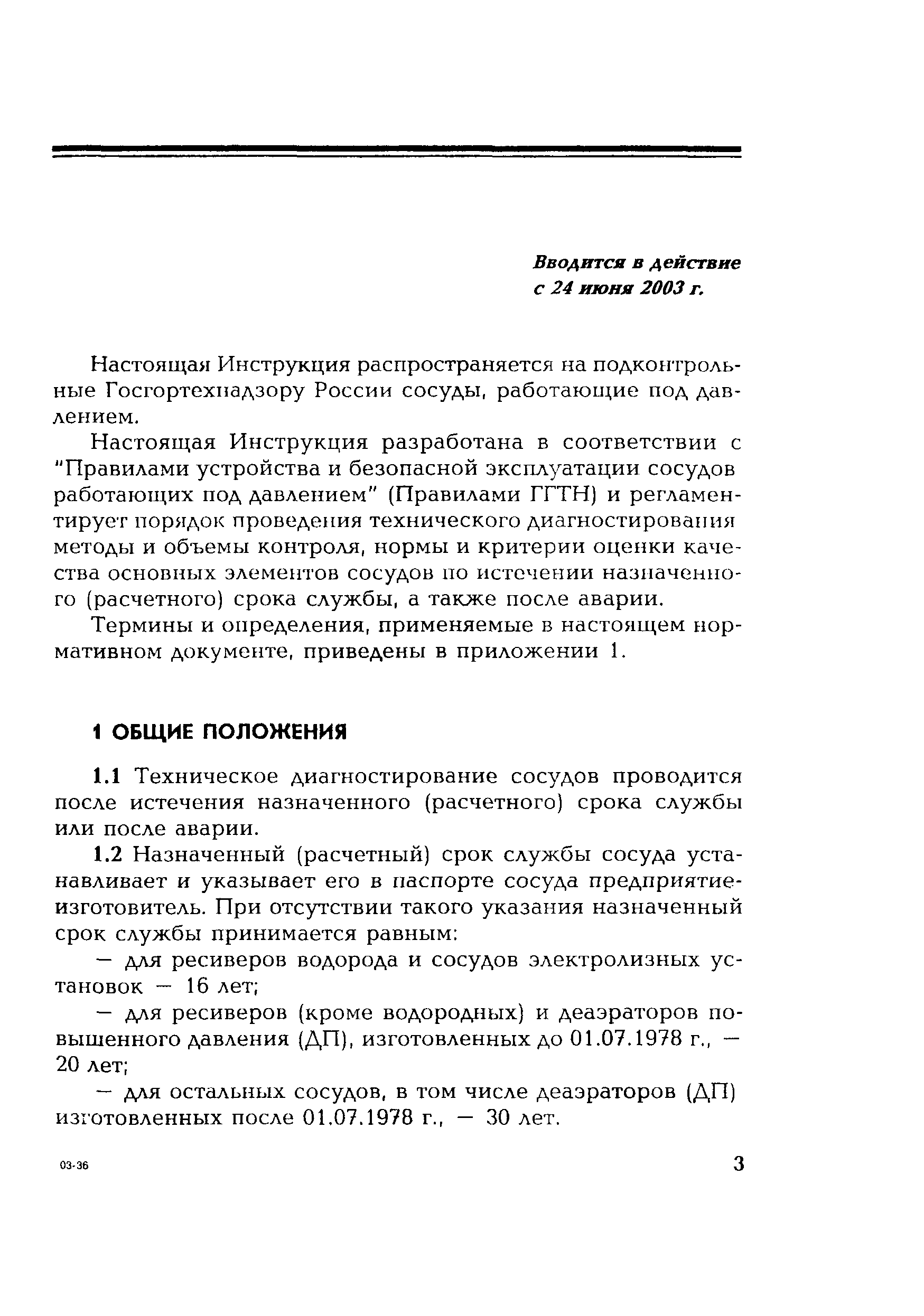 Вводится в действие
с 24 июня 2003 г.

Настоящая Инструкция распространяется на подконтрольные Госгортехнадзору России сосуды, работающие под давлением.

Настоящая Инструкция разработана в соответствии с "Правилами устройства и безопасной эксплуатации сосудов работающих под давлением" (Правилами ГГТН) и регламентирует порядок проведения технического диагностирования методы и объемы контроля, нормы и критерии оценки качества основных элементов сосудов по истечении назначенного (расчетного) срока службы, а также после аварии.

Термины и определения, применяемые в настоящем нормативном документе, приведены в приложении 1.

1 ОБЩИЕ ПОЛОЖЕНИЯ

1.1 Техническое диагностирование сосудов проводится после истечения назначенного (расчетного) срока службы или после аварии.

1.2 Назначенный (расчетный) срок службы сосуда устанавливает и указывает его в паспорте сосуда предприятие-изготовитель. При отсутствии такого указания назначенный срок службы принимается равным:

— для ресиверов водорода и сосудов электролизных установок — 16 лет;

— для ресиверов (кроме водородных) и деаэраторов повышенного давления (ДП), изготовленных до 01.07.1978 г., — 20 лет;

— для остальных сосудов, в том числе деаэраторов (ДП) изготовленных после 01.07.1978 г., — 30 лет.

03-36

3